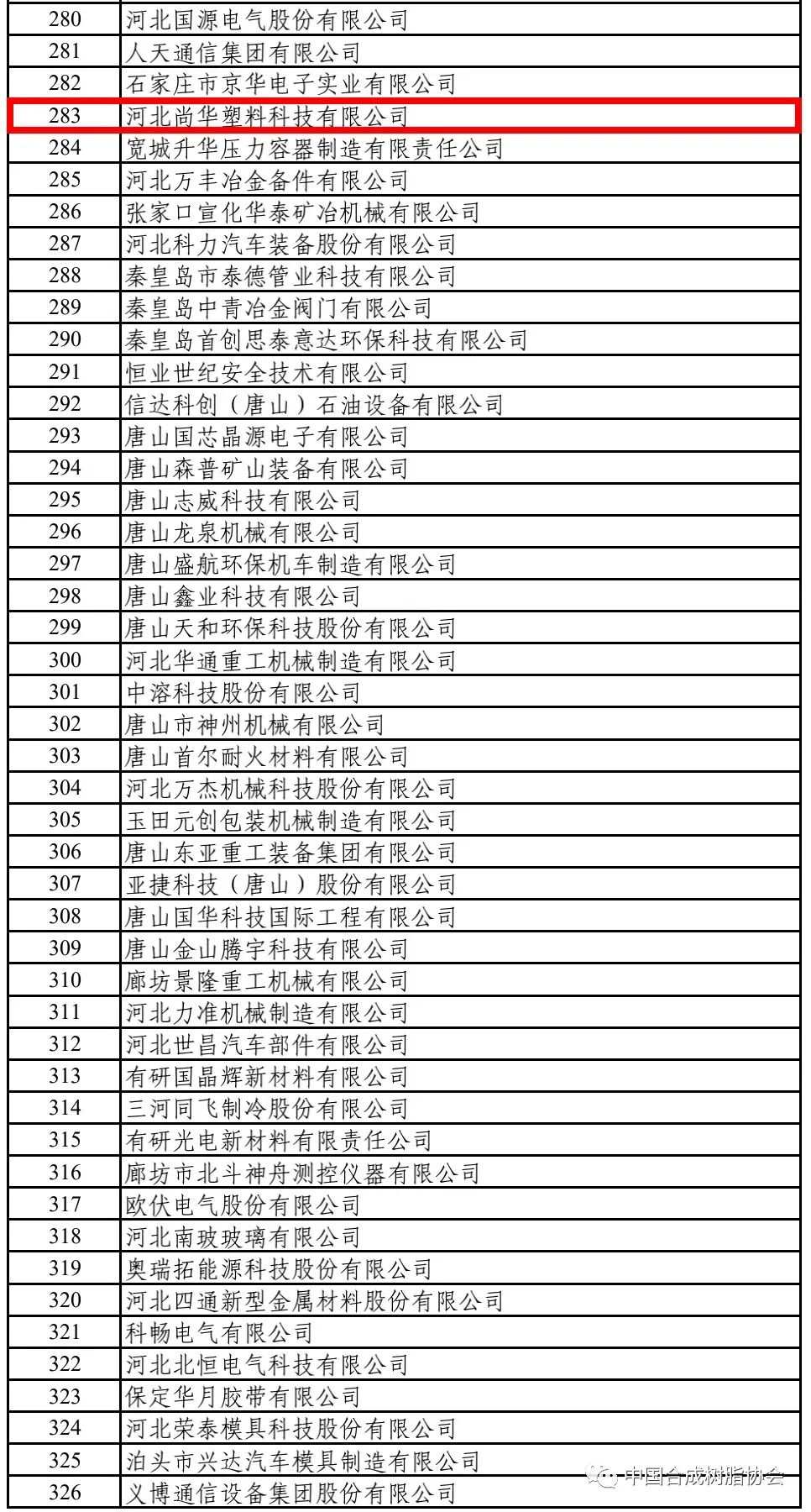 | 280 | 河北国源电气股份有限公司 |
|---|---|
| 281 | 人天通信集团有限公司 |
| 282 | 石家庄市京华电子实业有限公司 |
| 283 | 河北尚华塑料科技有限公司 |
| 284 | 宽城升华压力容器制造有限责任公司 |
| 285 | 河北万丰冶金备件有限公司 |
| 286 | 张家口宣化华泰矿冶机械有限公司 |
| 287 | 河北科力汽车装备股份有限公司 |
| 288 | 秦皇岛市泰德管业科技有限公司 |
| 289 | 秦皇岛中青冶金阀门有限公司 |
| 290 | 秦皇岛首创思泰意达环保科技有限公司 |
| 291 | 恒业世纪安全技术有限公司 |
| 292 | 信达科创（唐山）石油设备有限公司 |
| 293 | 唐山国芯晶源电子有限公司 |
| 294 | 唐山森普矿山装备有限公司 |
| 295 | 唐山志威科技有限公司 |
| 296 | 唐山龙泉机械有限公司 |
| 297 | 唐山盛航环保机车制造有限公司 |
| 298 | 唐山鑫业科技有限公司 |
| 299 | 唐山天和环保科技股份有限公司 |
| 300 | 河北华通重工机械制造有限公司 |
| 301 | 中溶科技股份有限公司 |
| 302 | 唐山市神州机械有限公司 |
| 303 | 唐山首尔耐火材料有限公司 |
| 304 | 河北万杰机械科技股份有限公司 |
| 305 | 玉田元创包装机械制造有限公司 |
| 306 | 唐山东亚重工装备集团有限公司 |
| 307 | 亚捷科技（唐山）股份有限公司 |
| 308 | 唐山国华科技国际工程有限公司 |
| 309 | 唐山金山腾宇科技有限公司 |
| 310 | 廊坊景隆重工机械有限公司 |
| 311 | 河北力准机械制造有限公司 |
| 312 | 河北世昌汽车部件有限公司 |
| 313 | 有研国晶辉新材料有限公司 |
| 314 | 三河同飞制冷股份有限公司 |
| 315 | 有研光电新材料有限责任公司 |
| 316 | 廊坊市北斗神舟测控仪器有限公司 |
| 317 | 欧伏电气股份有限公司 |
| 318 | 河北南玻玻璃有限公司 |
| 319 | 奥瑞拓能源科技股份有限公司 |
| 320 | 河北四通新型金属材料股份有限公司 |
| 321 | 科畅电气有限公司 |
| 322 | 河北北恒电气科技有限公司 |
| 323 | 保定华月胶带有限公司 |
| 324 | 河北荣泰模具科技股份有限公司 |
| 325 | 泊头市兴达汽车模具制造有限公司 |
| 326 | 义博通信设备集团股份有限公司 |

中国合成树脂协会